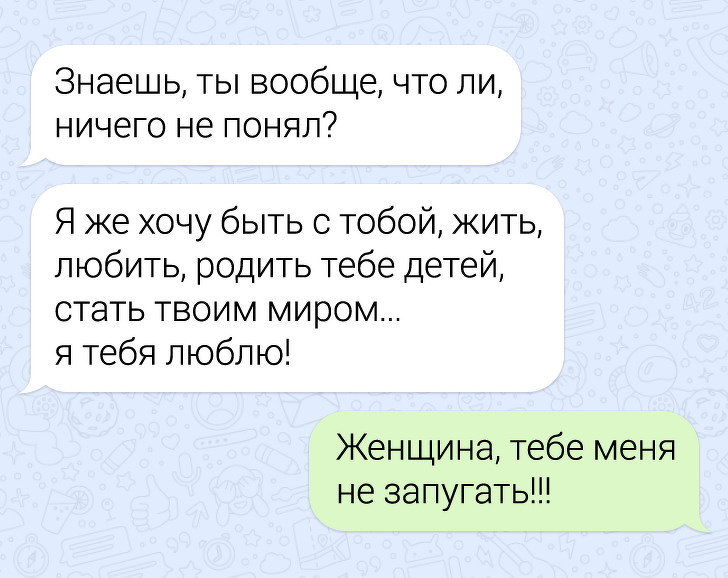 Знаешь, ты вообще, что ли, ничего не понял?

Я же хочу быть с тобой, жить, любить, родить тебе детей, стать твоим миром...
я тебя люблю!

Женщина, тебе меня не запугать!!!